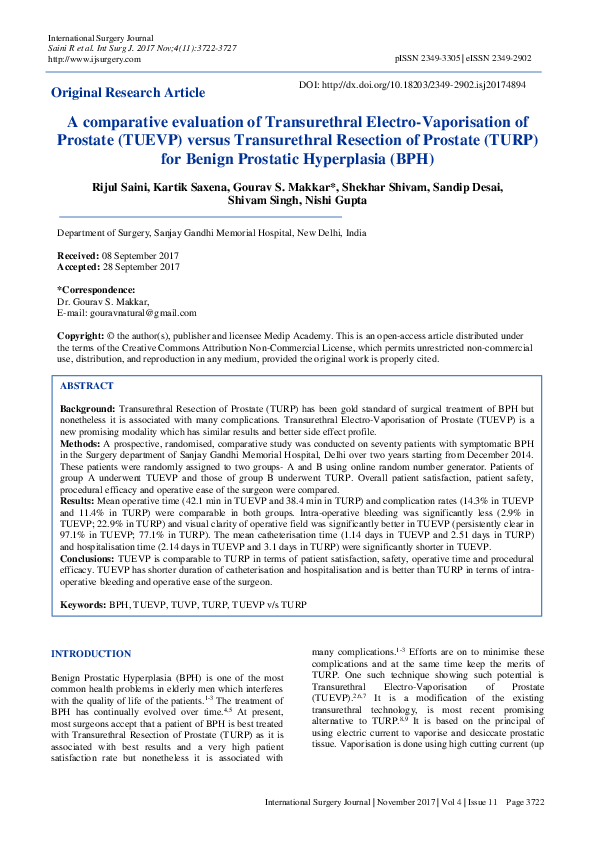 International Surgery Journal
Saini R et al. Int Surg J. 2017 Nov;4(11):3722-3727
http://www.ijsurgery.com

pISSN 2349-3305 | eISSN 2349-2902

Original Research Article

DOI: http://dx.doi.org/10.18203/2349-2902.isj20174894

A comparative evaluation of Transurethral Electro-Vaporisation of Prostate (TUEVP) versus Transurethral Resection of Prostate (TURP) for Benign Prostatic Hyperplasia (BPH)

Rijul Saini, Kartik Saxena, Gourav S. Makkar*, Shekhar Shivam, Sandip Desai, Shivam Singh, Nishi Gupta

Department of Surgery, Sanjay Gandhi Memorial Hospital, New Delhi, India

Received: 08 September 2017
Accepted: 28 September 2017

*Correspondence:
Dr. Gourav S. Makkar,
E-mail: gouravnatural@gmail.com

Copyright: © the author(s), publisher and licensee Medip Academy. This is an open-access article distributed under the terms of the Creative Commons Attribution Non-Commercial License, which permits unrestricted non-commercial use, distribution, and reproduction in any medium, provided the original work is properly cited.

ABSTRACT

Background: Transurethral Resection of Prostate (TURP) has been gold standard of surgical treatment of BPH but nonetheless it is associated with many complications. Transurethral Electro-Vaporisation of Prostate (TUEVP) is a new promising modality which has similar results and better side effect profile.
Methods: A prospective, randomised, comparative study was conducted on seventy patients with symptomatic BPH in the Surgery department of Sanjay Gandhi Memorial Hospital, Delhi over two years starting from December 2014. These patients were randomly assigned to two groups- A and B using online random number generator. Patients of group A underwent TUEVP and those of group B underwent TURP. Overall patient satisfaction, patient safety, procedural efficacy and operative ease of the surgeon were compared.
Results: Mean operative time (42.1 min in TUEVP and 38.4 min in TURP) and complication rates (14.3% in TUEVP and 11.4% in TURP) were comparable in both groups. Intra-operative bleeding was significantly less (2.9% in TUEVP; 22.9% in TURP) and visual clarity of operative field was significantly better in TUEVP (persistently clear in 97.1% in TUEVP; 77.1% in TURP). The mean catheterisation time (1.14 days in TUEVP and 2.51 days in TURP) and hospitalisation time (2.14 days in TUEVP and 3.1 days in TURP) were significantly shorter in TUEVP.
Conclusions: TUEVP is comparable to TURP in terms of patient satisfaction, safety, operative time and procedural efficacy. TUEVP has shorter duration of catheterisation and hospitalisation and is better than TURP in terms of intra-operative bleeding and operative ease of the surgeon.

Keywords: BPH, TUEVP, TUVP, TURP, TUEVP v/s TURP

INTRODUCTION

Benign Prostatic Hyperplasia (BPH) is one of the most common health problems in elderly men which interferes with the quality of life of the patients.$^{1-3}$ The treatment of BPH has continually evolved over time.$^{4,5}$ At present, most surgeons accept that a patient of BPH is best treated with Transurethral Resection of Prostate (TURP) as it is associated with best results and a very high patient satisfaction rate but nonetheless it is associated with many complications.$^{1-3}$ Efforts are on to minimise these complications and at the same time keep the merits of TURP. One such technique showing such potential is Transurethral Electro-Vaporisation of Prostate (TUEVP).$^{2,6,7}$ It is a modification of the existing transurethral technology, is most recent promising alternative to TURP.$^{8,9}$ It is based on the principal of using electric current to vaporise and desiccate prostatic tissue. Vaporisation is done using high cutting current (up

International Surgery Journal | November 2017 | Vol 4 | Issue 11   Page 3722